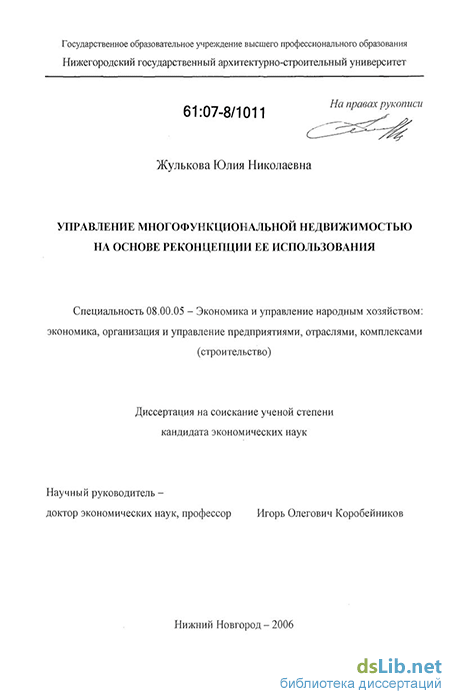 Государственное образовательное учреждение высшего профессионального образования
Нижегородский государственный архитектурно-строительный университет

61:07-8/1011

На правах рукописи

Жулькова Юлия Николаевна

УПРАВЛЕНИЕ МНОГОФУНКЦИОНАЛЬНОЙ НЕДВИЖИМОСТЬЮ НА ОСНОВЕ РЕКОНЦЕПЦИИ ЕЕ ИСПОЛЬЗОВАНИЯ

Специальность 08.00.05 – Экономика и управление народным хозяйством: экономика, организация и управление предприятиями, отраслями, комплексами (строительство)

Диссертация на соискание ученой степени кандидата экономических наук

Научный руководитель –
доктор экономических наук, профессор Игорь Олегович Коробейников

Нижний Новгород – 2006

dsLib.net
библиотека диссертаций